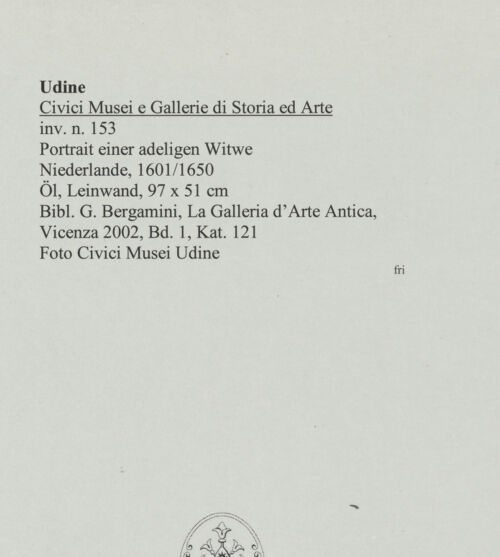 Udine
Civici Musei e Gallerie di Storia ed Arte
inv. n. 153
Portrait einer adeligen Witwe
Niederlande, 1601/1650
Öl, Leinwand, 97 x 51 cm
Bibl. G. Bergamini, La Galleria d'Arte Antica, Vicenza 2002, Bd. 1, Kat. 121
Foto Civici Musei Udine

fri